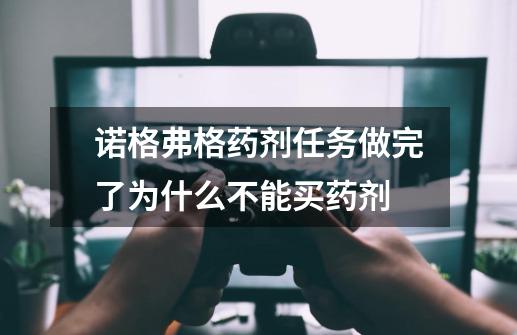 诺格弗格药剂任务做完了为什么不能买药剂